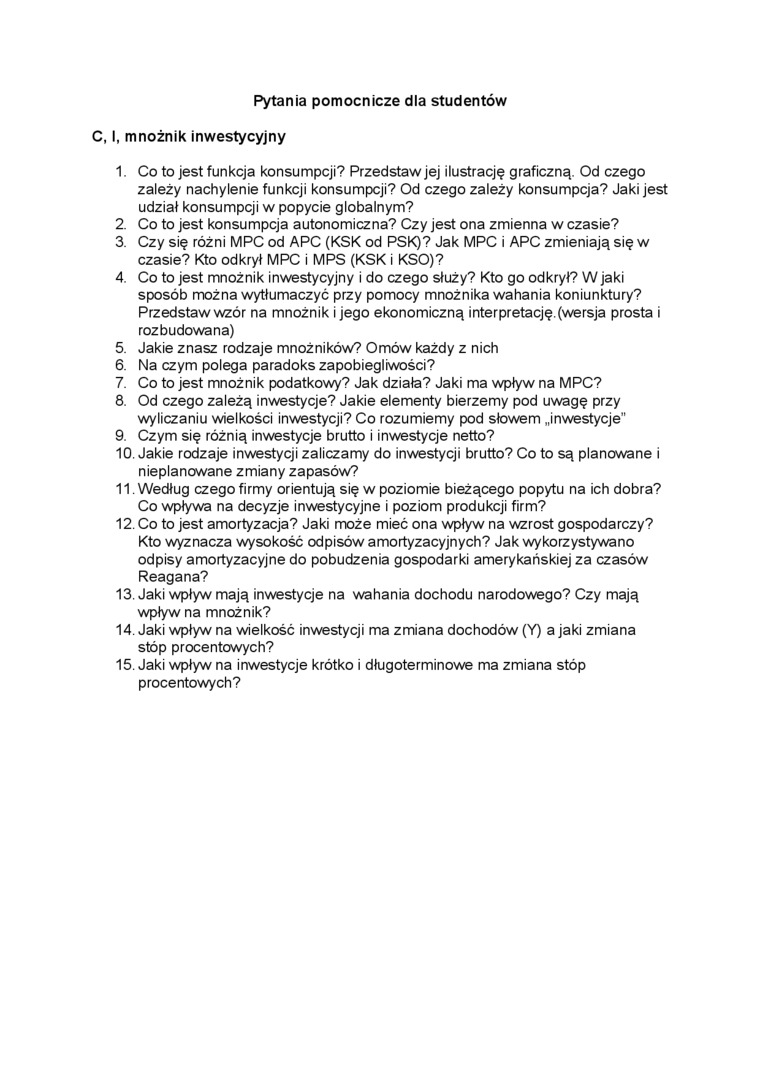 Pytania pomocnicze dla studentów

C, I, mnożnik inwestycyjny

1. Co to jest funkcja konsumpcji? Przedstaw jej ilustrację graficzną. Od czego zależy nachylenie funkcji konsumpcji? Od czego zależy konsumpcja? Jaki jest udział konsumpcji w popycie globalnym?
2. Co to jest konsumpcja autonomiczna? Czy jest ona zmienna w czasie?
3. Czy się różni MPC od APC (KSK od PSK)? Jak MPC i APC zmieniają się w czasie? Kto odkrył MPC i MPS (KSK i KSO)?
4. Co to jest mnożnik inwestycyjny i do czego służy? Kto go odkrył? W jaki sposób można wytłumaczyć przy pomocy mnożnika wahania koniunktury? Przedstaw wzór na mnożnik i jego ekonomiczną interpretację.(wersja prosta i rozbudowana)
5. Jakie znasz rodzaje mnożników? Omów każdy z nich
6. Na czym polega paradoks zapobiegliwości?
7. Co to jest mnożnik podatkowy? Jak działa? Jaki ma wpływ na MPC?
8. Od czego zależą inwestycje? Jakie elementy bierzemy pod uwagę przy wyliczaniu wielkości inwestycji? Co rozumiemy pod słowem „inwestycje"
9. Czym się różnią inwestycje brutto i inwestycje netto?
10. Jakie rodzaje inwestycji zaliczamy do inwestycji brutto? Co to są planowane i nieplanowane zmiany zapasów?
11. Według czego firmy orientują się w poziomie bieżącego popytu na ich dobra? Co wpływa na decyzje inwestycyjne i poziom produkcji firm?
12. Co to jest amortyzacja? Jaki może mieć ona wpływ na wzrost gospodarczy? Kto wyznacza wysokość odpisów amortyzacyjnych? Jak wykorzystywano odpisy amortyzacyjne do pobudzenia gospodarki amerykańskiej za czasów Reagana?
13. Jaki wpływ mają inwestycje na wahania dochodu narodowego? Czy mają wpływ na mnożnik?
14. Jaki wpływ na wielkość inwestycji ma zmiana dochodów (Y) a jaki zmiana stóp procentowych?
15. Jaki wpływ na inwestycje krótko i długoterminowe ma zmiana stóp procentowych?